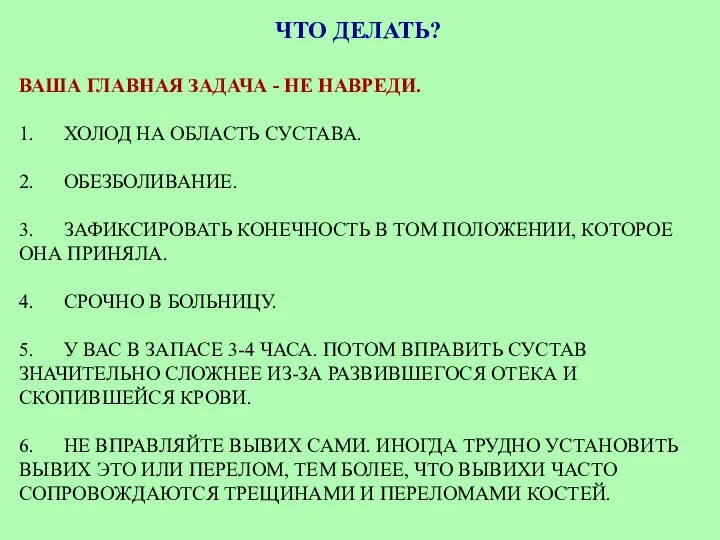 ЧТО ДЕЛАТЬ?

ВАША ГЛАВНАЯ ЗАДАЧА - НЕ НАВРЕДИ.

1. ХОЛОД НА ОБЛАСТЬ СУСТАВА.

2. ОБЕЗБОЛИВАНИЕ.

3. ЗАФИКСИРОВАТЬ КОНЕЧНОСТЬ В ТОМ ПОЛОЖЕНИИ, КОТОРОЕ ОНА ПРИНЯЛА.

4. СРОЧНО В БОЛЬНИЦУ.

5. У ВАС В ЗАПАСЕ 3-4 ЧАСА. ПОТОМ ВПРАВИТЬ СУСТАВ ЗНАЧИТЕЛЬНО СЛОЖНЕЕ ИЗ-ЗА РАЗВИВШЕГОСЯ ОТЕКА И СКОПИВШЕЙСЯ КРОВИ.

6. НЕ ВПРАВЛЯЙТЕ ВЫВИХ САМИ. ИНОГДА ТРУДНО УСТАНОВИТЬ ВЫВИХ ЭТО ИЛИ ПЕРЕЛОМ, ТЕМ БОЛЕЕ, ЧТО ВЫВИХИ ЧАСТО СОПРОВОЖДАЮТСЯ ТРЕЩИНАМИ И ПЕРЕЛОМАМИ КОСТЕЙ.